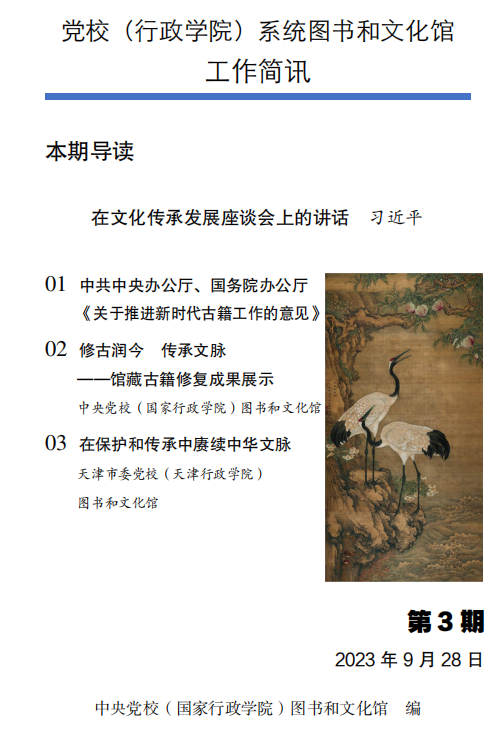 党校（行政学院）系统图书和文化馆
工作简讯

本期导读

在文化传承发展座谈会上的讲话 习近平

01 中共中央办公厅、国务院办公厅
《关于推进新时代古籍工作的意见》

02 修古润今 传承文脉
——馆藏古籍修复成果展示
中央党校（国家行政学院）图书和文化馆

03 在保护和传承中赓续中华文脉
天津市委党校（天津行政学院）
图书和文化馆

第3期

2023年9月28日

中央党校（国家行政学院）图书和文化馆 编